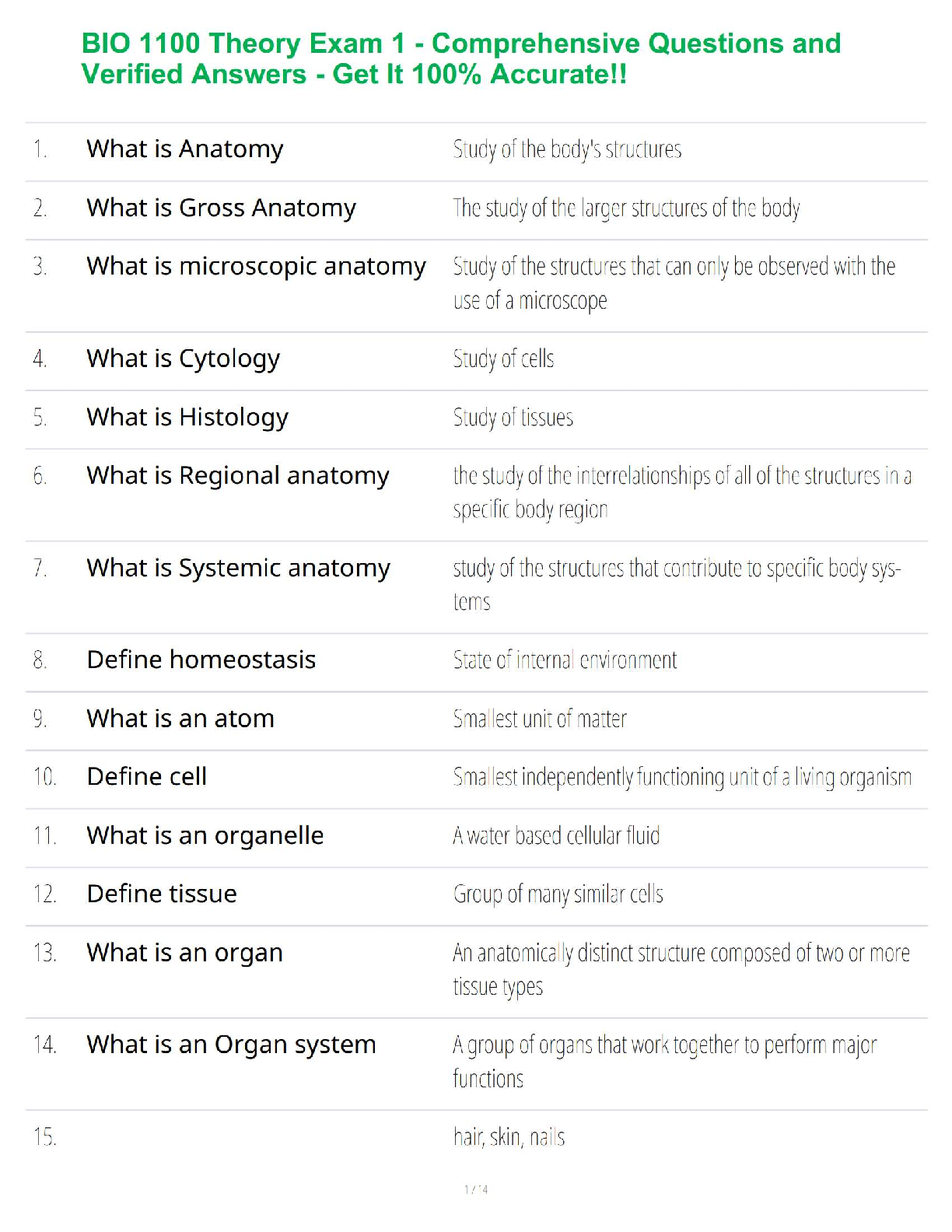 BIO 1100 Theory Exam 1 - Comprehensive Questions and Verified Answers - Get It 100% Accurate!!

| | | |
|---|---|---|
| 1. | What is Anatomy | Study of the body's structures |
| 2. | What is Gross Anatomy | The study of the larger structures of the body |
| 3. | What is microscopic anatomy | Study of the structures that can only be observed with the use of a microscope |
| 4. | What is Cytology | Study of cells |
| 5. | What is Histology | Study of tissues |
| 6. | What is Regional anatomy | the study of the interrelationships of all of the structures in a specific body region |
| 7. | What is Systemic anatomy | study of the structures that contribute to specific body systems |
| 8. | Define homeostasis | State of internal environment |
| 9. | What is an atom | Smallest unit of matter |
| 10. | Define cell | Smallest independently functioning unit of a living organism |
| 11. | What is an organelle | A water based cellular fluid |
| 12. | Define tissue | Group of many similar cells |
| 13. | What is an organ | An anatomically distinct structure composed of two or more tissue types |
| 14. | What is an Organ system | A group of organs that work together to perform major functions |
| 15. | | hair, skin, nails |

1 / 14